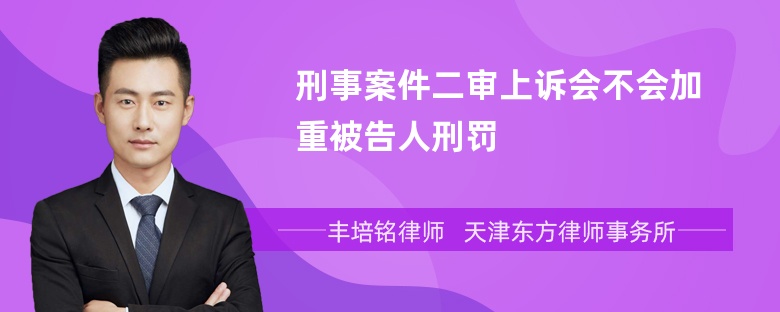 刑事案件二审上诉会不会加重被告人刑罚

丰培铭律师　天津东方律师事务所